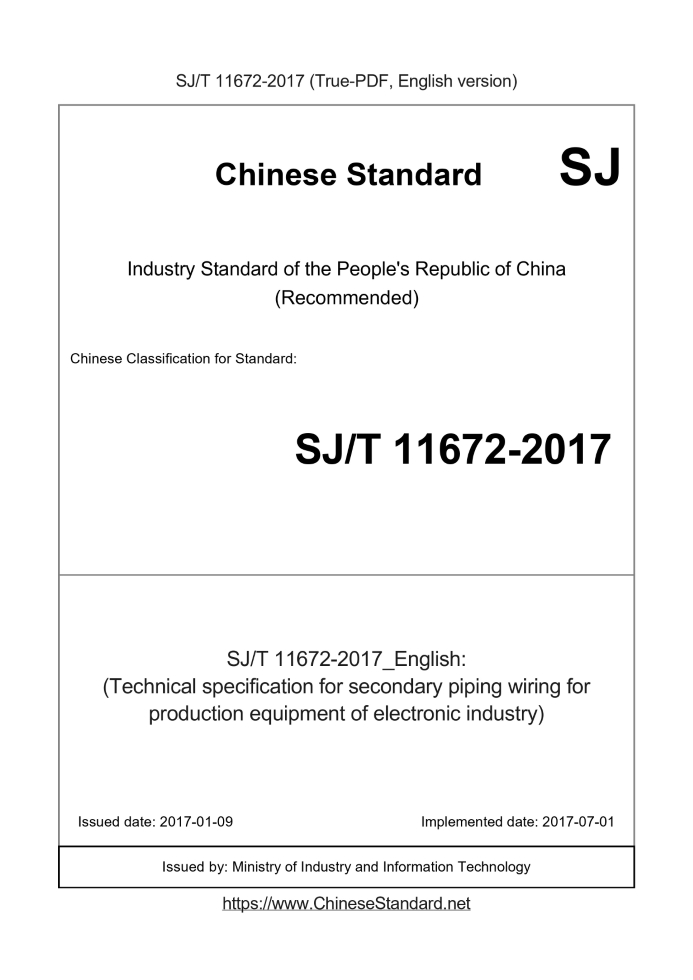 SJ/T 11672-2017 (True-PDF, English version)

Chinese Standard

SJ

Industry Standard of the People's Republic of China
(Recommended)

Chinese Classification for Standard:

SJ/T 11672-2017

SJ/T 11672-2017_English:
(Technical specification for secondary piping wiring for production equipment of electronic industry)

Issued date: 2017-01-09

Implemented date: 2017-07-01

Issued by: Ministry of Industry and Information Technology

https://www.ChineseStandard.net